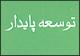 توسعه پایدار